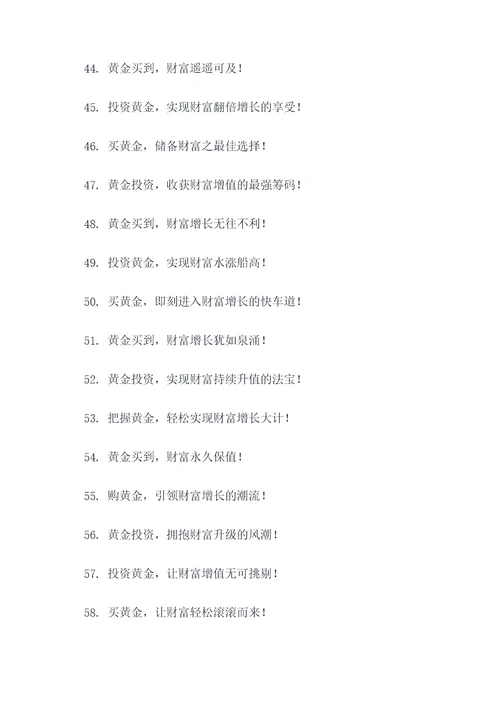 44. 黄金买到，财富遥遥可及！

45. 投资黄金，实现财富翻倍增长的享受！

46. 买黄金，储备财富之最佳选择！

47. 黄金投资，收获财富增值的最强筹码！

48. 黄金买到，财富增长无往不利！

49. 投资黄金，实现财富水涨船高！

50. 买黄金，即刻进入财富增长的快车道！

51. 黄金买到，财富增长犹如泉涌！

52. 黄金投资，实现财富持续升值的法宝！

53. 把握黄金，轻松实现财富增长大计！

54. 黄金买到，财富永久保值！

55. 购黄金，引领财富增长的潮流！

56. 黄金投资，拥抱财富升级的风潮！

57. 投资黄金，让财富增值无可挑剔！

58. 买黄金，让财富轻松滚滚而来！